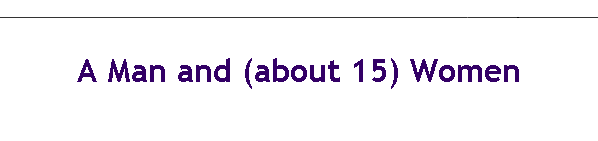 A Man and (about 15) Women